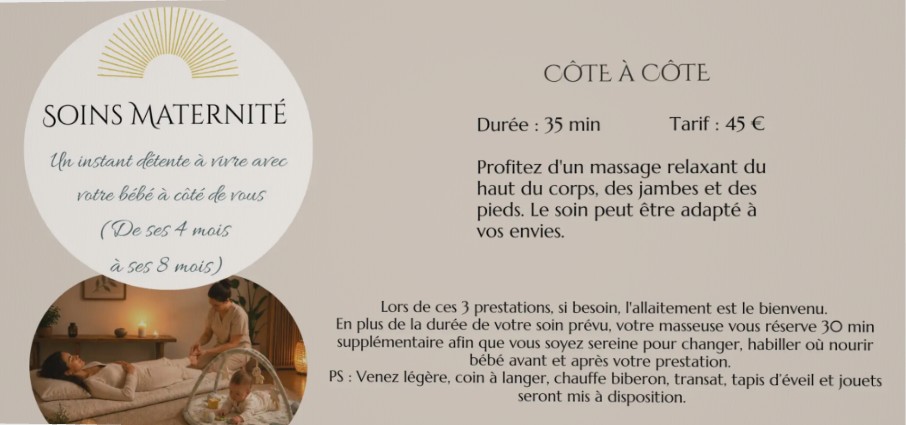 SOINS MATERNITÉ

Un instant détente à vivre avec votre bébé à côté de vous (De ses 4 mois à ses 8 mois)

CÔTE À CÔTE

Durée : 35 min Tarif : 45 €

Profitez d'un massage relaxant du haut du corps, des jambes et des pieds. Le soin peut être adapté à vos envies.

Lors de ces 3 prestations, si besoin, l'allaitement est le bienvenu.
En plus de la durée de votre soin prévu, votre masseuse vous réserve 30 min supplémentaire afin que vous soyez sereine pour changer, habiller où nourir bébé avant et après votre prestation.
PS : Venez légère, coin à langer, chauffe biberon, transat, tapis d'éveil et jouets seront mis à disposition.